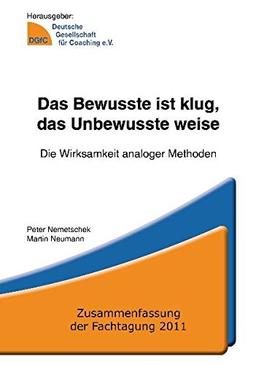 Herausgeber:
DGfC
Deutsche
Gesellschaft
für Coaching e.V.

Das Bewusste ist klug, das Unbewusste weise

Die Wirksamkeit analoger Methoden

Peter Nemetschek
Martin Neumann

Zusammenfassung der Fachtagung 2011